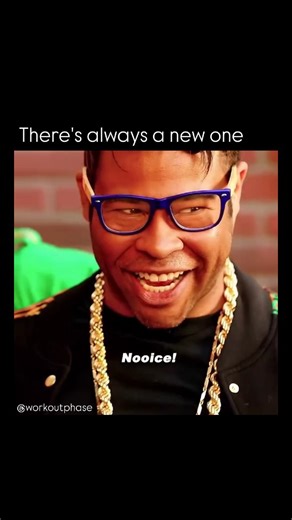 There's always a new one

Nooice!

@workoutphase